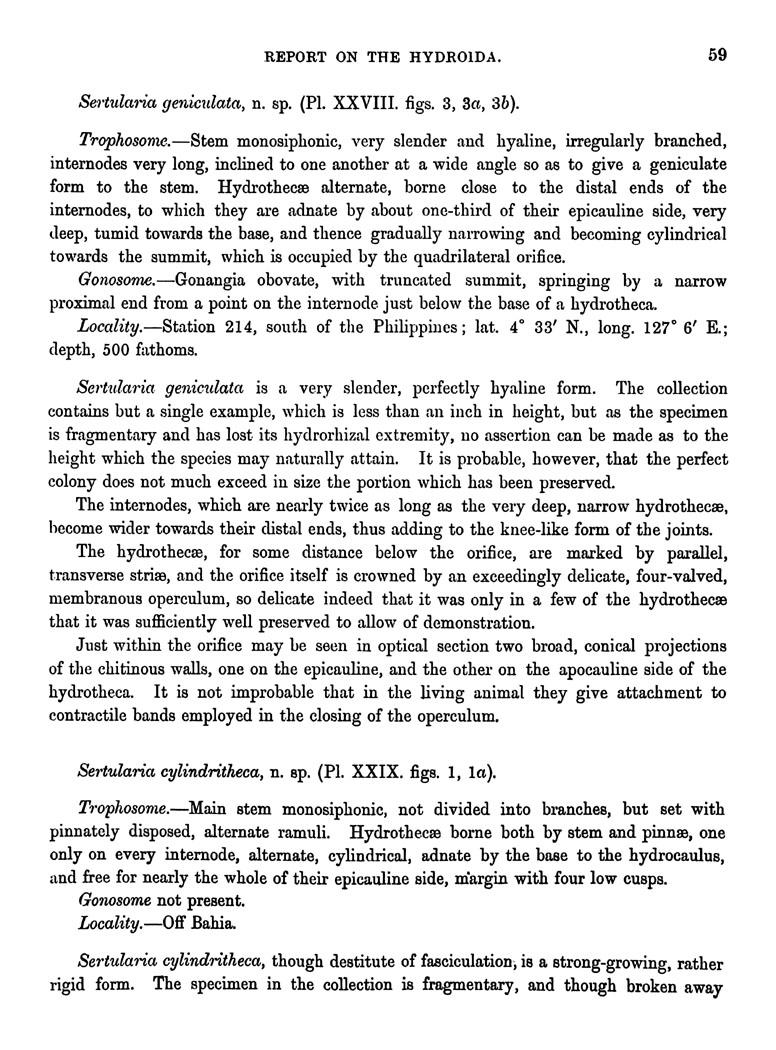 REPORT ON THE HYDROIDA. 59

Sertularia geniculata, n. sp. (Pl. XXVIII. figs. 3, 3a, 3b).

Trophosome.—Stem monosiphonic, very slender and hyaline, irregularly branched, internodes very long, inclined to one another at a wide angle so as to give a geniculate form to the stem. Hydrothecæ alternate, borne close to the distal ends of the internodes, to which they are adnate by about one-third of their epicauline side, very deep, tumid towards the base, and thence gradually narrowing and becoming cylindrical towards the summit, which is occupied by the quadrilateral orifice.

Gonosome.—Gonangia obovate, with truncated summit, springing by a narrow proximal end from a point on the internode just below the base of a hydrotheca.

Locality.—Station 214, south of the Philippines; lat. 4° 33′ N., long. 127° 6′ E.; depth, 500 fathoms.

Sertularia geniculata is a very slender, perfectly hyaline form. The collection contains but a single example, which is less than an inch in height, but as the specimen is fragmentary and has lost its hydrorhizal extremity, no assertion can be made as to the height which the species may naturally attain. It is probable, however, that the perfect colony does not much exceed in size the portion which has been preserved.

The internodes, which are nearly twice as long as the very deep, narrow hydrothecæ, become wider towards their distal ends, thus adding to the knee-like form of the joints.

The hydrothecæ, for some distance below the orifice, are marked by parallel, transverse striæ, and the orifice itself is crowned by an exceedingly delicate, four-valved, membranous operculum, so delicate indeed that it was only in a few of the hydrothecæ that it was sufficiently well preserved to allow of demonstration.

Just within the orifice may be seen in optical section two broad, conical projections of the chitinous walls, one on the epicauline, and the other on the apocauline side of the hydrotheca. It is not improbable that in the living animal they give attachment to contractile bands employed in the closing of the operculum.

Sertularia cylindritheca, n. sp. (Pl. XXIX. figs. 1, 1a).

Trophosome.—Main stem monosiphonic, not divided into branches, but set with pinnately disposed, alternate ramuli. Hydrothecæ borne both by stem and pinnæ, one only on every internode, alternate, cylindrical, adnate by the base to the hydrocaulus, and free for nearly the whole of their epicauline side, margin with four low cusps.

Gonosome not present.

Locality.—Off Bahia.

Sertularia cylindritheca, though destitute of fasciculation, is a strong-growing, rather rigid form. The specimen in the collection is fragmentary, and though broken away